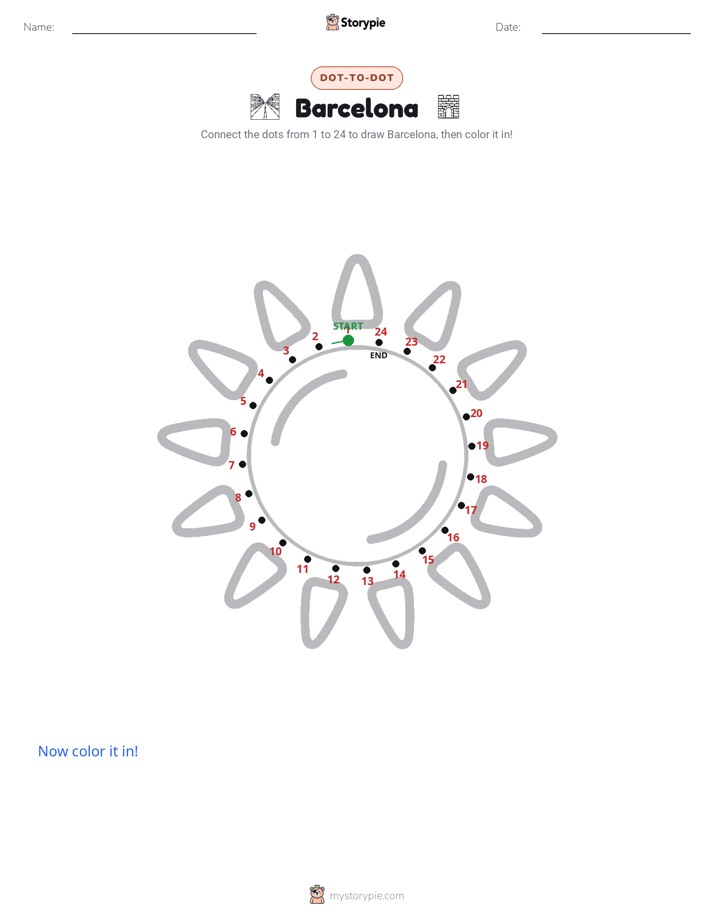 Name: Storypie Date:

DOT-TO-DOT

Barcelona

Connect the dots from 1 to 24 to draw Barcelona, then color it in!

START
1
2
3
4
5
6
7
8
9
10
11
12
13
14
15
16
17
18
19
20
21
22
23
24
END

Now color it in!

mystorypie.com